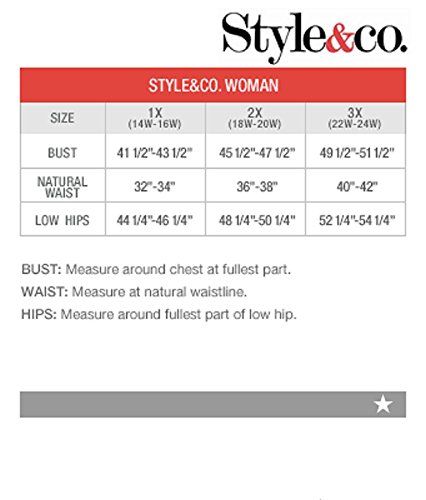 Style&co.

STYLE&CO. WOMAN

| SIZE | 1X (14W-16W) | 2X (18W-20W) | 3X (22W-24W) |
|---|---|---|---|
| BUST | 41 1/2"-43 1/2" | 45 1/2"-47 1/2" | 49 1/2"-51 1/2" |
| NATURAL WAIST | 32"-34" | 36"-38" | 40"-42" |
| LOW HIPS | 44 1/4"-46 1/4" | 48 1/4"-50 1/4" | 52 1/4"-54 1/4" |

BUST: Measure around chest at fullest part.

WAIST: Measure at natural waistline.

HIPS: Measure around fullest part of low hip.